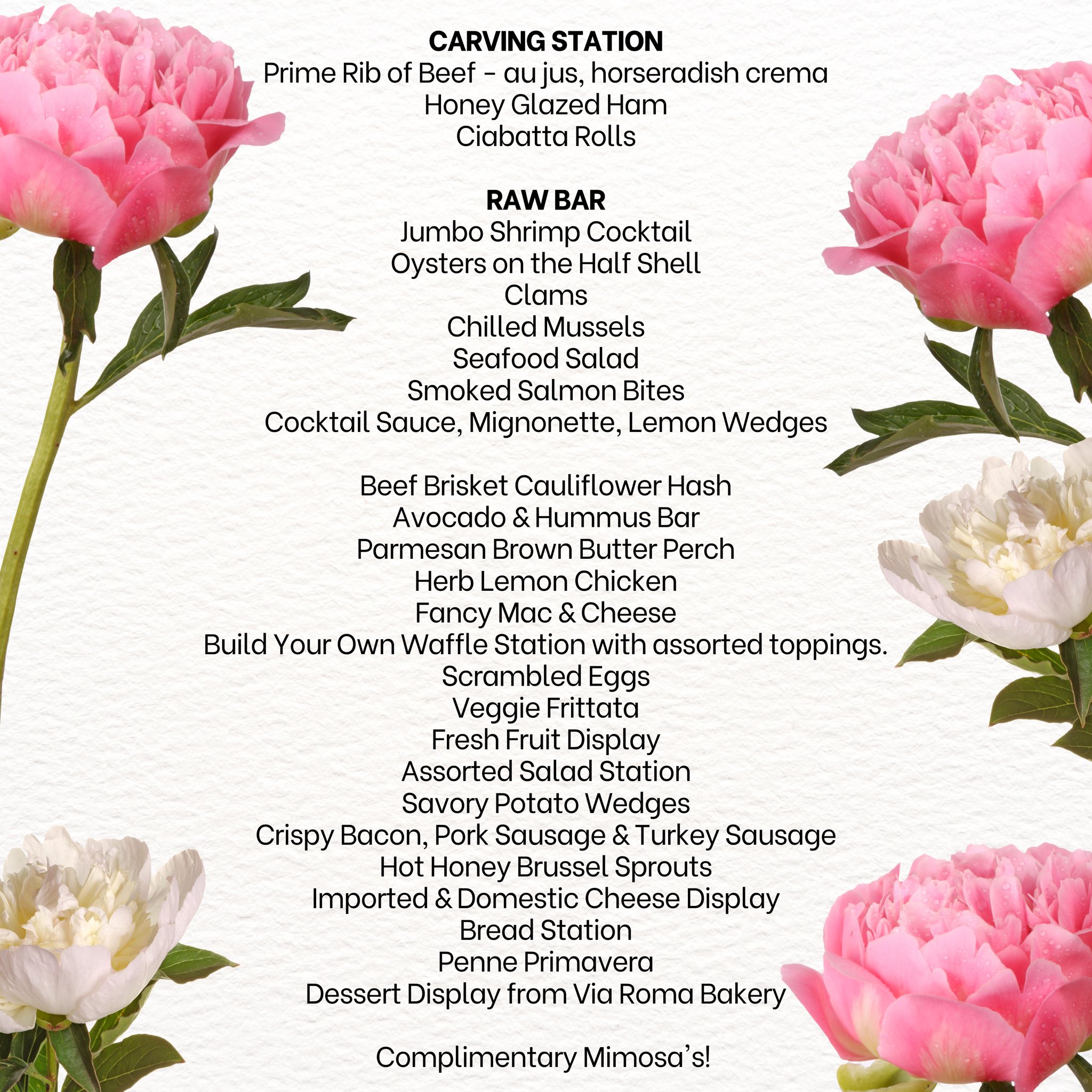 CARVING STATION
Prime Rib of Beef - au jus, horseradish crema
Honey Glazed Ham
Ciabatta Rolls

RAW BAR
Jumbo Shrimp Cocktail
Oysters on the Half Shell
Clams
Chilled Mussels
Seafood Salad
Smoked Salmon Bites
Cocktail Sauce, Mignonette, Lemon Wedges

Beef Brisket Cauliflower Hash
Avocado & Hummus Bar
Parmesan Brown Butter Perch
Herb Lemon Chicken
Fancy Mac & Cheese
Build Your Own Waffle Station with assorted toppings.
Scrambled Eggs
Veggie Frittata
Fresh Fruit Display
Assorted Salad Station
Savory Potato Wedges
Crispy Bacon, Pork Sausage & Turkey Sausage
Hot Honey Brussel Sprouts
Imported & Domestic Cheese Display
Bread Station
Penne Primavera
Dessert Display from Via Roma Bakery

Complimentary Mimosa's!